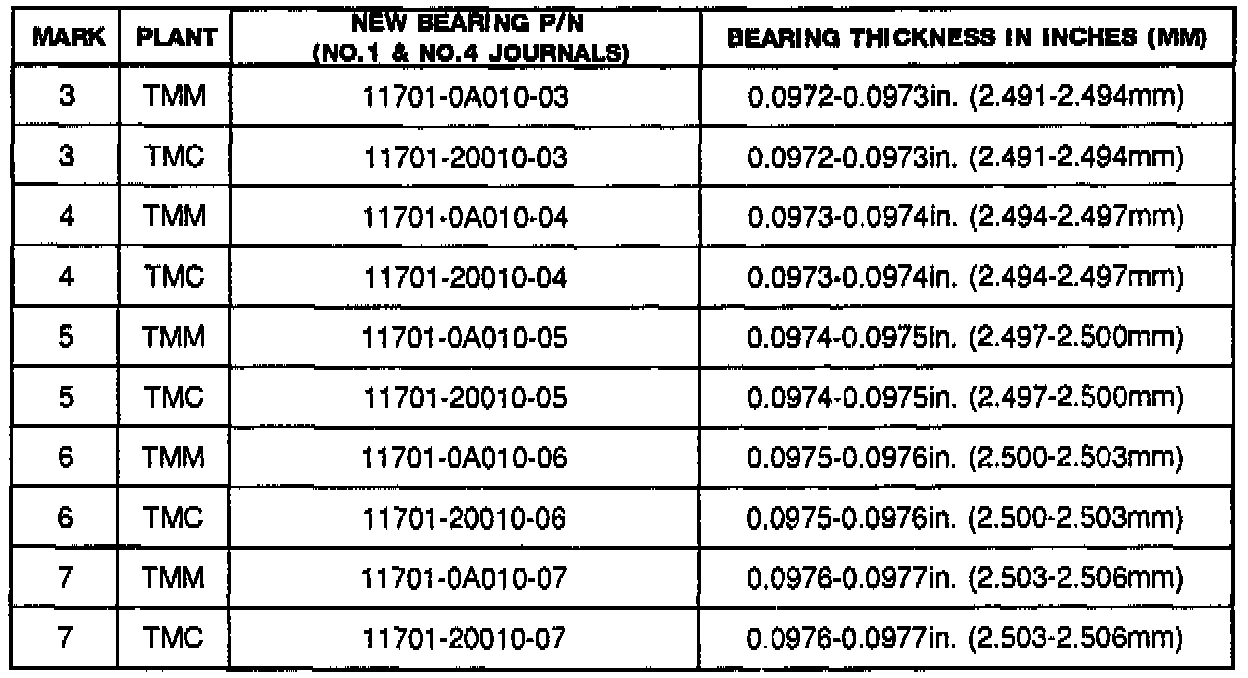 | MARK | PLANT | NEW BEARING P/N (NO.1 & NO.4 JOURNALS) | BEARING THICKNESS IN INCHES (MM) |
|---|---|---|---|
| 3 | TMM | 11701-0A010-03 | 0.0972-0.0973in. (2.491-2.494mm) |
| 3 | TMC | 11701-20010-03 | 0.0972-0.0973in. (2.491-2.494mm) |
| 4 | TMM | 11701-0A010-04 | 0.0973-0.0974in. (2.494-2.497mm) |
| 4 | TMC | 11701-20010-04 | 0.0973-0.0974in. (2.494-2.497mm) |
| 5 | TMM | 11701-0A010-05 | 0.0974-0.0975in. (2.497-2.500mm) |
| 5 | TMC | 11701-20010-05 | 0.0974-0.0975in. (2.497-2.500mm) |
| 6 | TMM | 11701-0A010-06 | 0.0975-0.0976in. (2.500-2.503mm) |
| 6 | TMC | 11701-20010-06 | 0.0975-0.0976in. (2.500-2.503mm) |
| 7 | TMM | 11701-0A010-07 | 0.0976-0.0977in. (2.503-2.506mm) |
| 7 | TMC | 11701-20010-07 | 0.0976-0.0977in. (2.503-2.506mm) |